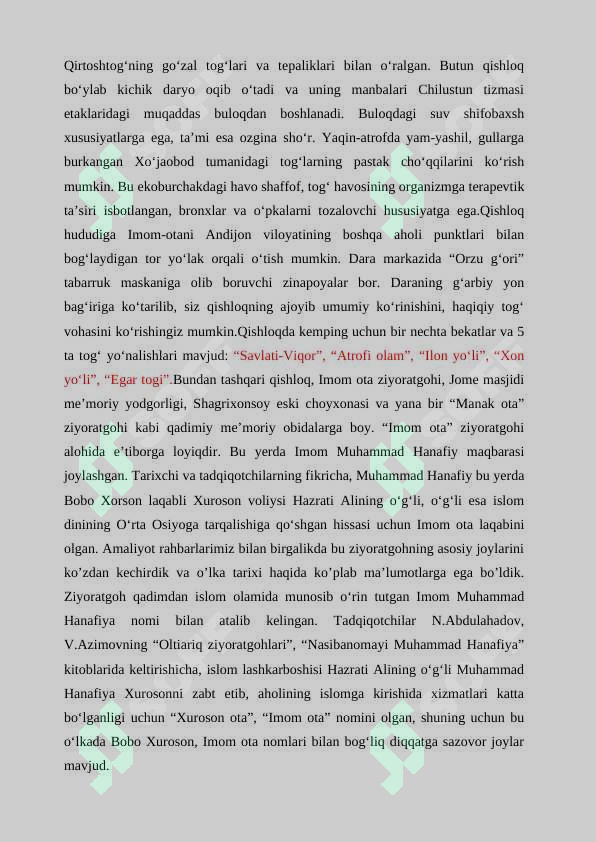 Qirtoshtog‘ning go‘zal tog‘lari va tepaliklari bilan o‘ralgan. Butun qishloq bo‘ylab kichik daryo oqib o‘tadi va uning manbalari Chilustun tizmasi etaklaridagi muqaddas buloqdan boshlanadi. Buloqdagi suv shifobaxsh xususiyatlarga ega, ta’mi esa ozgina sho‘r. Yaqin-atrofda yam-yashil, gullarga burkangan Xo‘jaobod tumanidagi tog‘larning pastak cho‘qqilarini ko‘rish mumkin. Bu ekoburchakdagi havo shaffof, tog‘ havosining organizmga terapevtik ta’siri isbotlangan, bronxlar va o‘pkalarni tozalovchi hususiyatga ega.Qishloq hududiga Imom-otani Andijon viloyatining boshqa aholi punktlari bilan bog‘laydigan tor yo‘lak orqali o‘tish mumkin. Dara markazida “Orzu g‘ori” tabarruk maskaniga olib boruvchi zinapoyalar bor. Daraning g‘arbiy yon bag‘iriga ko‘tarilib, siz qishloqning ajoyib umumiy ko‘rinishini, haqiqiy tog‘ vohasini ko‘rishingiz mumkin.Qishloqda kemping uchun bir nechta bekatlar va 5 ta tog‘ yo‘nalishlari mavjud: “Savlati-Viqor”, “Atrofi olam”, “Ilon yo‘li”, “Xon yo‘li”, “Egar togi”.Bundan tashqari qishloq, Imom ota ziyoratgohi, Jome masjidi me’moriy yodgorligi, Shagrixonsoy eski choyxonasi va yana bir “Manak ota” ziyoratgohi kabi qadimiy me’moriy obidalarga boy. “Imom ota” ziyoratgohi alohida e’tiborga loyiqdir. Bu yerda Imom Muhammad Hanafiy maqbarasi joylashgan. Tarixchi va tadqiqotchilarning fikricha, Muhammad Hanafiy bu yerda Bobo Xorson laqabli Xuroson voliysi Hazrati Alining o‘g‘li, o‘g‘li esa islom dinining O‘rta Osiyoga tarqalishiga qo‘shgan hissasi uchun Imom ota laqabini olgan. Amaliyot rahbarlarimiz bilan birgalikda bu ziyoratgohning asosiy joylarini ko’zdan kechirdik va o’lka tarixi haqida ko’plab ma’lumotlarga ega bo’ldik. Ziyoratgoh qadimdan islom olamida munosib o‘rin tutgan Imom Muhammad Hanafiya nomi bilan atalib kelingan. Tadqiqotchilar N.Abdulahadov, V.Azimovning “Oltiariq ziyoratgohlari”, “Nasibanomayi Muhammad Hanafiya” kitoblarida keltirishicha, islom lashkarboshisi Hazrati Alining o‘g‘li Muhammad Hanafiya Xurosonni zabt etib, aholining islomga kirishida xizmatlari katta bo‘lganligi uchun “Xuroson ota”, “Imom ota” nomini olgan, shuning uchun bu o‘lkada Bobo Xuroson, Imom ota nomlari bilan bog‘liq diqqatga sazovor joylar mavjud.